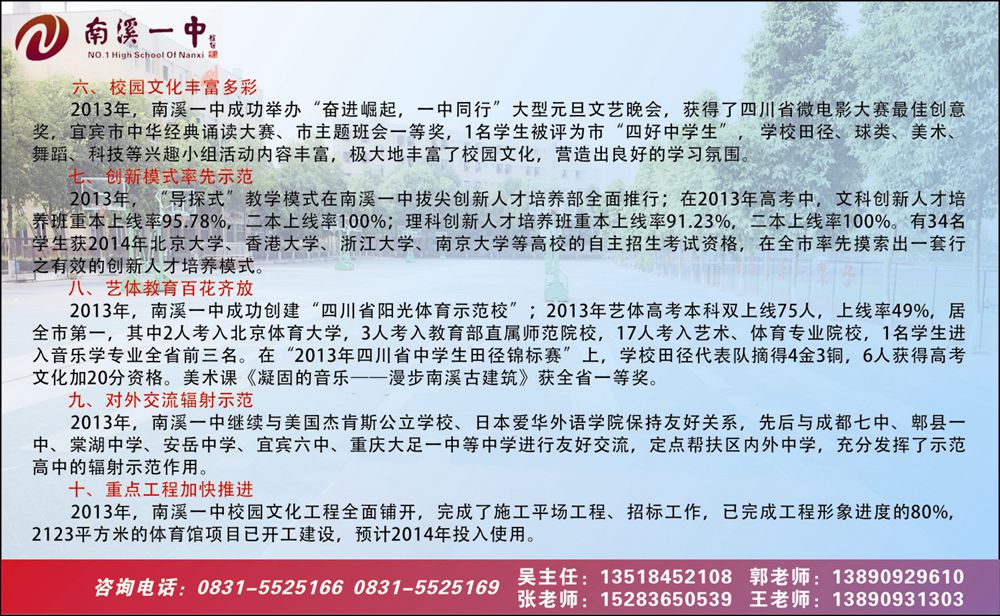 南溪一中
NO.1 High School Of Nanxi

六、校园文化丰富多彩

2013年，南溪一中成功举办“奋进崛起，一中同行”大型元旦文艺晚会，获得了四川省微电影大赛最佳创意奖，宜宾市中华经典诵读大赛、市主题班会一等奖，1名学生被评为市“四好中学生”，学校田径、球类、美术、舞蹈、科技等兴趣小组活动内容丰富，极大地丰富了校园文化，营造出良好的学习氛围。

七、创新模式率先示范

2013年，“导探式”教学模式在南溪一中拔尖创新人才培养部全面推行；在2013年高考中，文科创新人才培养班重本上线率95.78%，二本上线率100%；理科创新人才培养班重本上线率91.23%，二本上线率100%。有34名学生获2014年北京大学、香港大学、浙江大学、南京大学等高校的自主招生考试资格，在全市率先摸索出一套行之有效的创新人才培养模式。

八、艺体教育百花齐放

2013年，南溪一中成功创建“四川省阳光体育示范校”；2013年艺体高考本科双上线75人，上线率49%，居全市第一，其中2人考入北京体育大学，3人考入教育部直属师范院校，17人考入艺术、体育专业院校，1名学生进入音乐学专业全省前三名。在“2013年四川省中学生田径锦标赛”上，学校田径代表队摘得4金3铜，6人获得高考文化加20分资格。美术课《凝固的音乐——漫步南溪古建筑》获全省一等奖。

九、对外交流辐射示范

2013年，南溪一中继续与美国杰肯斯公立学校、日本爱华外语学院保持友好关系，先后与成都七中、郫县一中、棠湖中学、安岳中学、宜宾六中、重庆大足一中等中学进行友好交流，定点帮扶区内外中学，充分发挥了示范高中的辐射示范作用。

十、重点工程加快推进

2013年，南溪一中校园文化工程全面铺开，完成了施工平场工程、招标工作，已完成工程形象进度的80%，2123平方米的体育馆项目已开工建设，预计2014年投入使用。

咨询电话：0831-5525166 0831-5525169

吴主任：13518452108 郭老师：13890929610
张老师：15283650539 王老师：13890931303